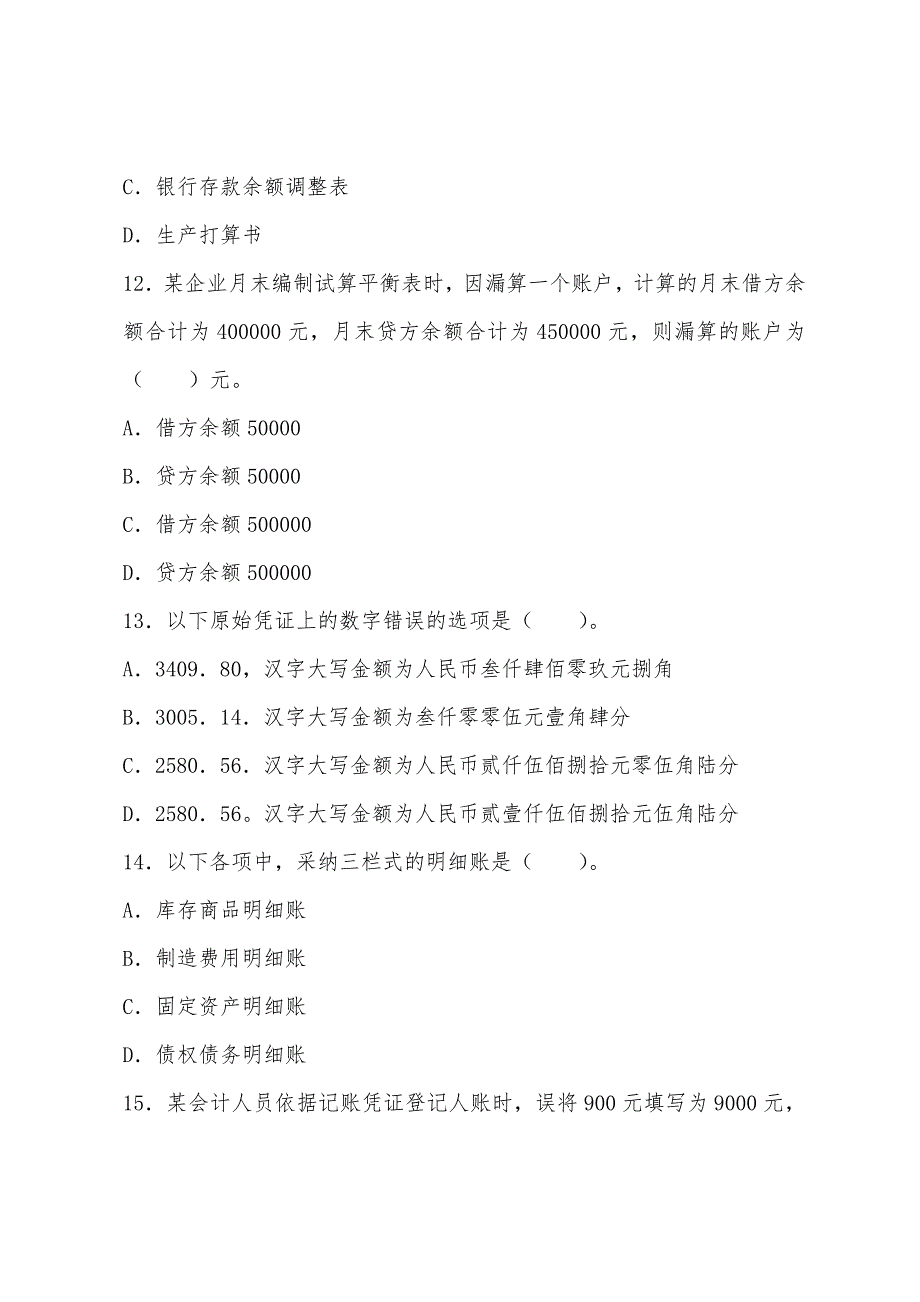 C．银行存款余额调整表

D．生产打算书

12．某企业月末编制试算平衡表时，因漏算一个账户，计算的月末借方余额合计为 400000 元，月末贷方余额合计为 450000 元，则漏算的账户为（　　）元。

A．借方余额 50000

B．贷方余额 50000

C．借方余额 500000

D．贷方余额 500000

13．以下原始凭证上的数字错误的选项是（　　）。

A．3409．80，汉字大写金额为人民币叁仟肆佰零玖元捌角

B．3005．14．汉字大写金额为叁仟零零伍元壹角肆分

C．2580．56．汉字大写金额为人民币贰仟伍佰捌拾元零伍角陆分

D．2580．56。汉字大写金额为人民币贰壹仟伍佰捌拾元伍角陆分

14．以下各项中，采纳三栏式的明细账是（　　）。

A．库存商品明细账

B．制造费用明细账

C．固定资产明细账

D．债权债务明细账

15．某会计人员依据记账凭证登记人账时，误将 900 元填写为 9000 元，